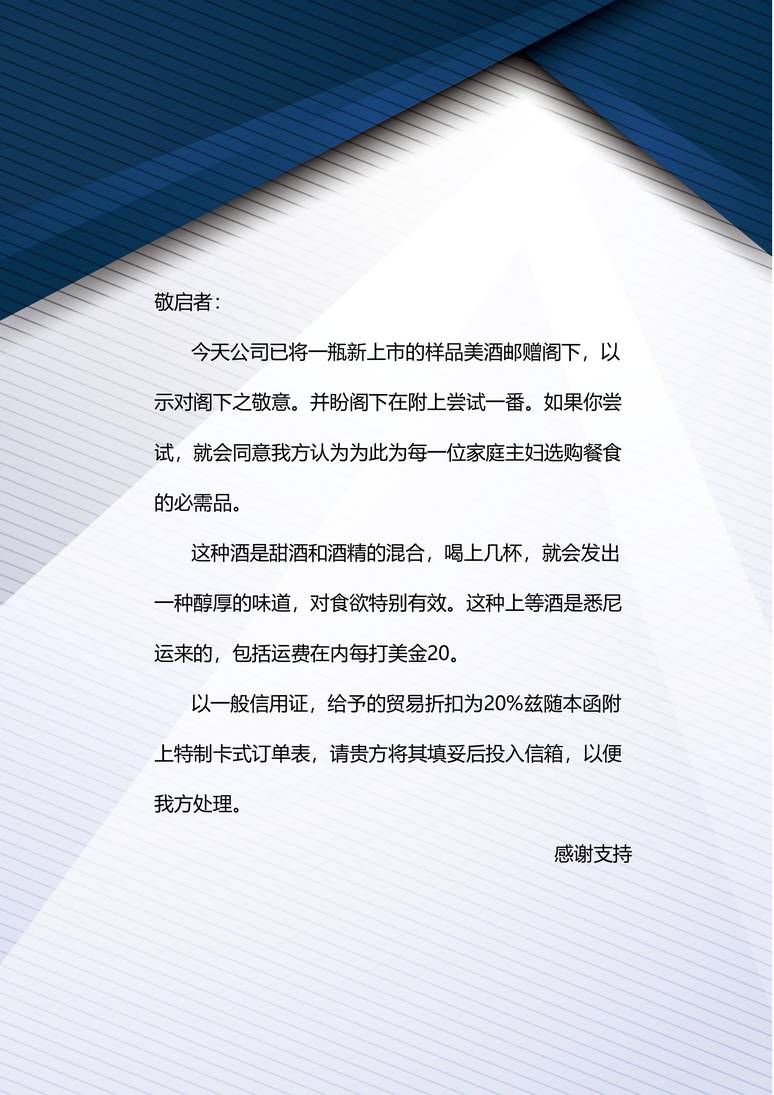 敬启者：

今天公司已将一瓶新上市的样品美酒邮赠阁下，以示对阁下之敬意。并盼阁下在附上尝试一番。如果你尝试，就会同意我方认为为此为每一位家庭主妇选购餐食的必需品。

这种酒是甜酒和酒精的混合，喝上几杯，就会发出一种醇厚的味道，对食欲特别有效。这种上等酒是悉尼运来的，包括运费在内每打美金20。

以一般信用证，给予的贸易折扣为20%兹随本函附上特制卡式订单表，请贵方将其填妥后投入信箱，以便我方处理。

感谢支持